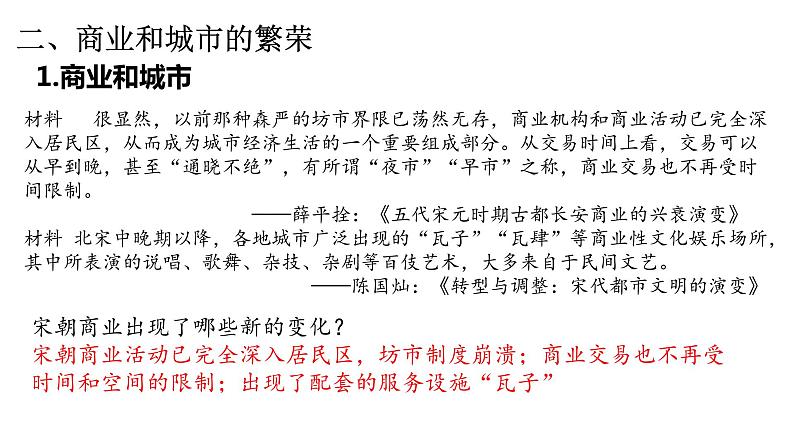 二、商业和城市的繁荣

1.商业和城市

材料　很显然，以前那种森严的坊市界限已荡然无存，商业机构和商业活动已完全深入居民区，从而成为城市经济生活的一个重要组成部分。从交易时间上看，交易可以从早到晚，甚至“通晓不绝”，有所谓“夜市”“早市”之称，商业交易也不再受时间限制。

——薛平拴：《五代宋元时期古都长安商业的兴衰演变》

材料 北宋中晚期以降，各地城市广泛出现的“瓦子”“瓦肆”等商业性文化娱乐场所，其中所表演的说唱、歌舞、杂技、杂剧等百伎艺术，大多来自于民间文艺。

——陈国灿：《转型与调整：宋代都市文明的演变》

宋朝商业出现了哪些新的变化？

宋朝商业活动已完全深入居民区，坊市制度崩溃；商业交易也不再受时间和空间的限制；出现了配套的服务设施“瓦子”